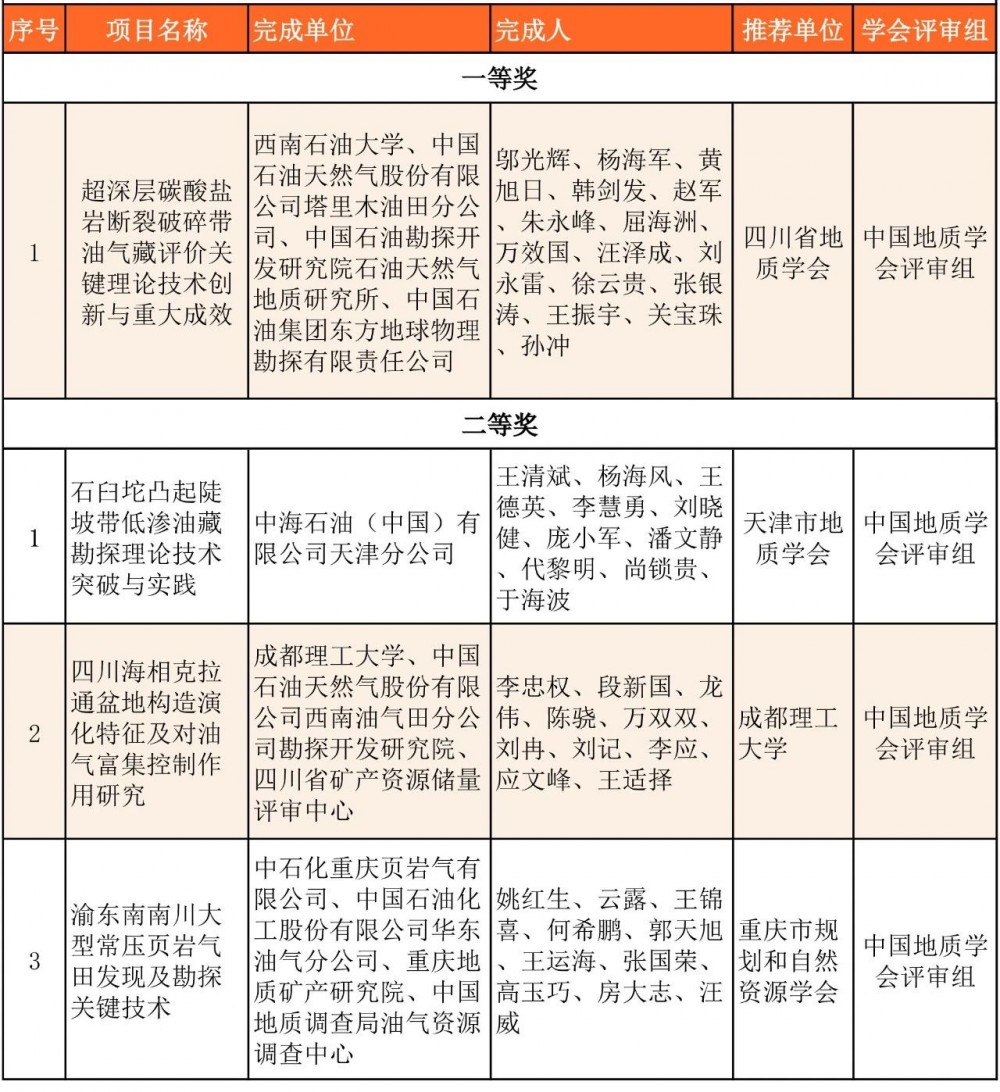 | 序号 | 项目名称 | 完成单位 | 完成人 | 推荐单位 | 学会评审组 |
|---|---|---|---|---|---|
| 一等奖 | | | | | |
| 1 | 超深层碳酸盐岩断裂破碎带油气藏评价关键理论技术创新与重大成效 | 西南石油大学、中国石油天然气股份有限公司塔里木油田分公司、中国石油勘探开发研究院石油天然气地质研究所、中国石油集团东方地球物理勘探有限责任公司 | 邬光辉、杨海军、黄旭日、韩剑发、赵军、朱永峰、屈海洲、万效国、汪泽成、刘永雷、徐云贵、张银涛、王振宇、关宝珠、孙冲 | 四川省地质学会 | 中国地质学会评审组 |
| 二等奖 | | | | | |
| 1 | 石臼坨凸起陡坡带低渗油藏勘探理论技术突破与实践 | 中海石油（中国）有限公司天津分公司 | 王清斌、杨海风、王德英、李慧勇、刘晓健、庞小军、潘文静、代黎明、尚锁贵、于海波 | 天津市地质学会 | 中国地质学会评审组 |
| 2 | 四川海相克拉通盆地构造演化特征及对油气富集控制作用研究 | 成都理工大学、中国石油天然气股份有限公司西南油气田分公司勘探开发研究院、四川省矿产资源储量评审中心 | 李忠权、段新国、龙伟、陈骁、万双双、刘冉、刘记、李应、应文峰、王适择 | 成都理工大学 | 中国地质学会评审组 |
| 3 | 渝东南南川大型常压页岩气田发现及勘探关键技术 | 中石化重庆页岩气有限公司、中国石油化工股份有限公司华东油气分公司、重庆地质矿产研究院、中国地质调查局油气资源调查中心 | 姚红生、云露、王锦喜、何希鹏、郭天旭、王运海、张国荣、高玉巧、房大志、汪威 | 重庆市规划和自然资源学会 | 中国地质学会评审组 |